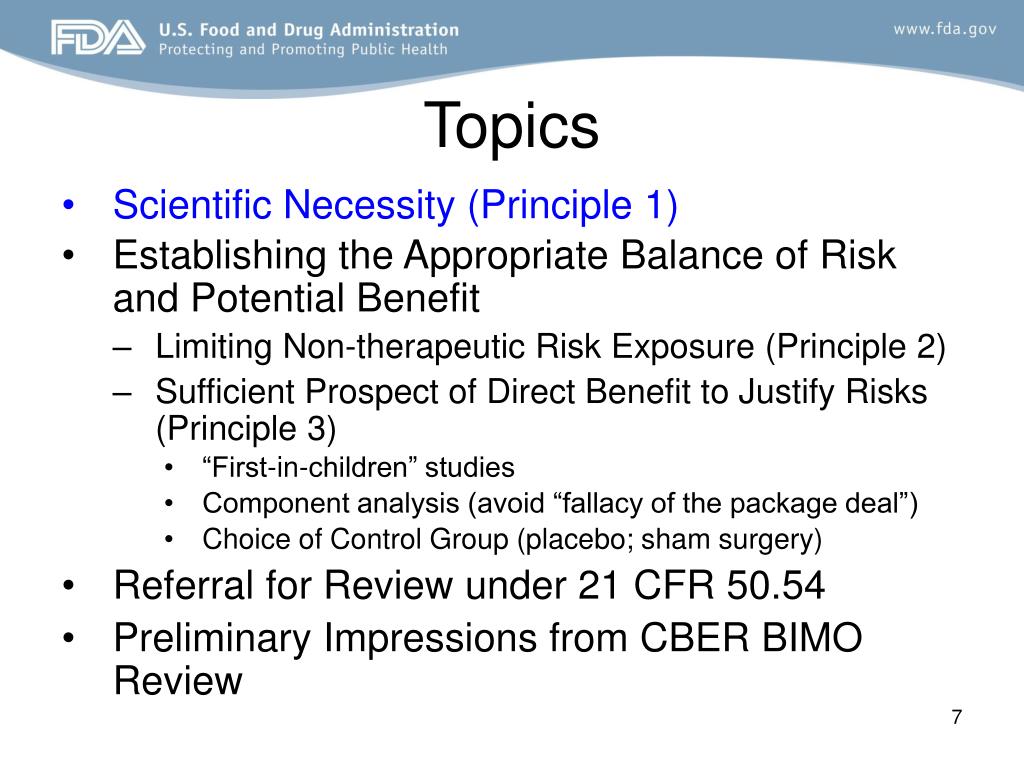 FDA U.S. Food and Drug Administration
Protecting and Promoting Public Health

www.fda.gov

Topics

• Scientific Necessity (Principle 1)
• Establishing the Appropriate Balance of Risk and Potential Benefit
– Limiting Non-therapeutic Risk Exposure (Principle 2)
– Sufficient Prospect of Direct Benefit to Justify Risks (Principle 3)
• “First-in-children” studies
• Component analysis (avoid “fallacy of the package deal”)
• Choice of Control Group (placebo; sham surgery)
• Referral for Review under 21 CFR 50.54
• Preliminary Impressions from CBER BIMO Review

7